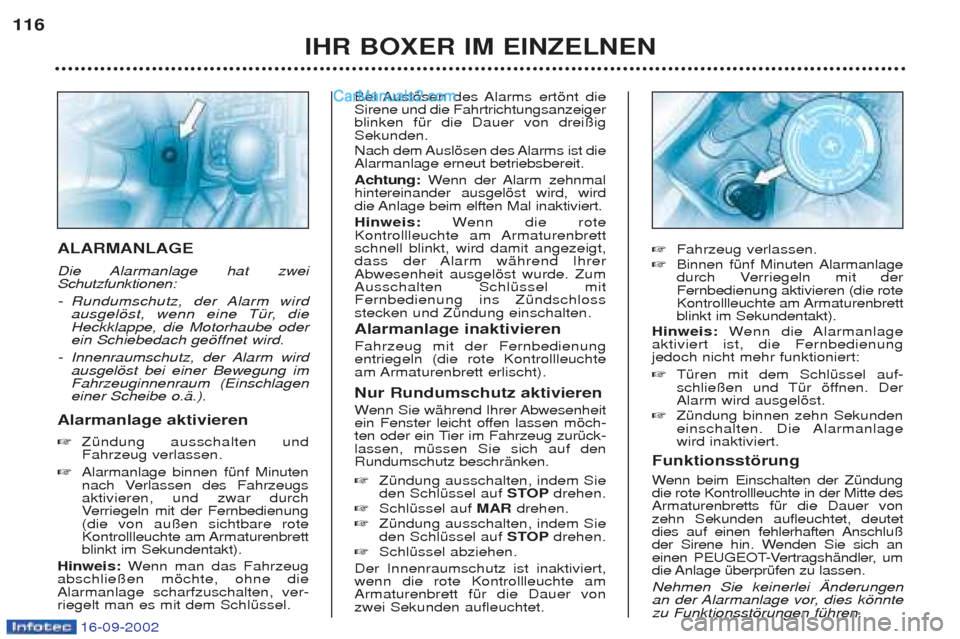 116

IHR BOXER IM EINZELNEN

ALARMANLAGE

Die Alarmanlage hat zwei Schutzfunktionen:

- Rundumschutz, der Alarm wird ausgelöst, wenn eine Tür, die Heckklappe, die Motorhaube oder ein Schiebedach geöffnet wird.

- Innenraumschutz, der Alarm wird ausgelöst bei einer Bewegung im Fahrzeuginnenraum (Einschlagen einer Scheibe o.ä.).

Alarmanlage aktivieren

☞ Zündung ausschalten und Fahrzeug verlassen.

☞ Alarmanlage binnen fünf Minuten nach Verlassen des Fahrzeugs aktivieren, und zwar durch Verriegeln mit der Fernbedienung (die von außen sichtbare rote Kontrollleuchte am Armaturenbrett blinkt im Sekundentakt).

Hinweis: Wenn man das Fahrzeug abschließen möchte, ohne die Alarmanlage scharfzuschalten, verriegelt man es mit dem Schlüssel.

CarManuals2.com

Bei Auslösen des Alarms ertönt die Sirene und die Fahrtrichtungsanzeiger blinken für die Dauer von dreißig Sekunden.

Nach dem Auslösen des Alarms ist die Alarmanlage erneut betriebsbereit.

Achtung: Wenn der Alarm zehnmal hintereinander ausgelöst wird, wird die Anlage beim elften Mal inaktiviert.

Hinweis: Wenn die rote Kontrollleuchte am Armaturenbrett schnell blinkt, wird damit angezeigt, dass der Alarm während Ihrer Abwesenheit ausgelöst wurde. Zum Ausschalten Schlüssel mit Fernbedienung ins Zündschloss stecken und Zündung einschalten.

Alarmanlage inaktivieren

Fahrzeug mit der Fernbedienung entriegeln (die rote Kontrollleuchte am Armaturenbrett erlischt).

Nur Rundumschutz aktivieren

Wenn Sie während Ihrer Abwesenheit ein Fenster leicht offen lassen möchten oder ein Tier im Fahrzeug zurücklassen, müssen Sie sich auf den Rundumschutz beschränken.

☞ Zündung ausschalten, indem Sie den Schlüssel auf STOP drehen.

☞ Schlüssel auf MAR drehen.

☞ Zündung ausschalten, indem Sie den Schlüssel auf STOP drehen.

☞ Schlüssel abziehen.

Der Innenraumschutz ist inaktiviert, wenn die rote Kontrollleuchte am Armaturenbrett für die Dauer von zwei Sekunden aufleuchtet.

☞ Fahrzeug verlassen.

☞ Binnen fünf Minuten Alarmanlage durch Verriegeln mit der Fernbedienung aktivieren (die rote Kontrollleuchte am Armaturenbrett blinkt im Sekundentakt).

Hinweis: Wenn die Alarmanlage aktiviert ist, die Fernbedienung jedoch nicht mehr funktioniert:

☞ Türen mit dem Schlüssel aufschließen und Tür öffnen. Der Alarm wird ausgelöst.

☞ Zündung binnen zehn Sekunden einschalten. Die Alarmanlage wird inaktiviert.

Funktionsstörung

Wenn beim Einschalten der Zündung die rote Kontrollleuchte in der Mitte des Armaturenbretts für die Dauer von zehn Sekunden aufleuchtet, deutet dies auf einen fehlerhaften Anschluß der Sirene hin. Wenden Sie sich an einen PEUGEOT-Vertragshändler, um die Anlage überprüfen zu lassen.

Nehmen Sie keinerlei Änderungen an der Alarmanlage vor, dies könnte zu Funktionsstörungen führen.

Infotec 16-09-2002

carmanualsonline.info